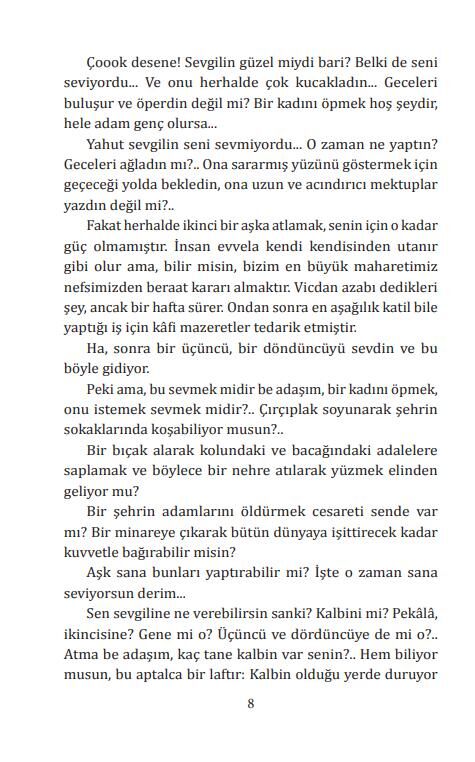 Çoook desene! Sevgilin güzel miydi bari? Belki de seni seviyordu... Ve onu herhalde çok kucakladın... Geceleri buluşur ve öperdin değil mi? Bir kadını öpmek hoş şeydir, hele adam genç olursa...

Yahut sevgilin seni sevmiyordu... O zaman ne yaptın? Geceleri ağladın mı?.. Ona sararmış yüzünü göstermek için geçeceği yolda bekledin, ona uzun ve acındırıcı mektuplar yazdın değil mi?..

Fakat herhalde ikinci bir aşka atlamak, senin için o kadar güç olmamıştır. İnsan evvela kendi kendisinden utanır gibi olur ama, bilir misin, bizim en büyük maharetimiz nefsimizden beraat kararı almaktır. Vicdan azabı dedikleri şey, ancak bir hafta sürer. Ondan sonra en aşağılık katil bile yaptığı iş için kâfi mazeretler tedarik etmiştir.

Ha, sonra bir üçüncü, bir döndüncüyü sevdin ve bu böyle gidiyor.

Peki ama, bu sevmek midir be adaşım, bir kadını öpmek, onu istemek sevmek midir?.. Çırçıplak soyunarak şehrin sokaklarında koşabiliyor musun?..

Bir bıçak alarak kolundaki ve bacağındaki adalelere saplamak ve böylece bir nehre atılarak yüzmek elinden geliyor mu?

Bir şehrin adamlarını öldürmek cesareti sende var mı? Bir minareye çıkarak bütün dünyaya işittirecek kadar kuvvetle bağırabilir misin?

Aşk sana bunları yaptırabilir mi? İşte o zaman sana seviyorsun derim...

Sen sevgiline ne verebilirsin sanki? Kalbini mi? Pekâlâ, ikincisine? Gene mi o? Üçüncü ve dördüncüye de mi o?.. Atma be adaşım, kaç tane kalbin var senin?.. Hem biliyor musun, bu aptalca bir laftır: Kalbin olduğu yerde duruyor

8